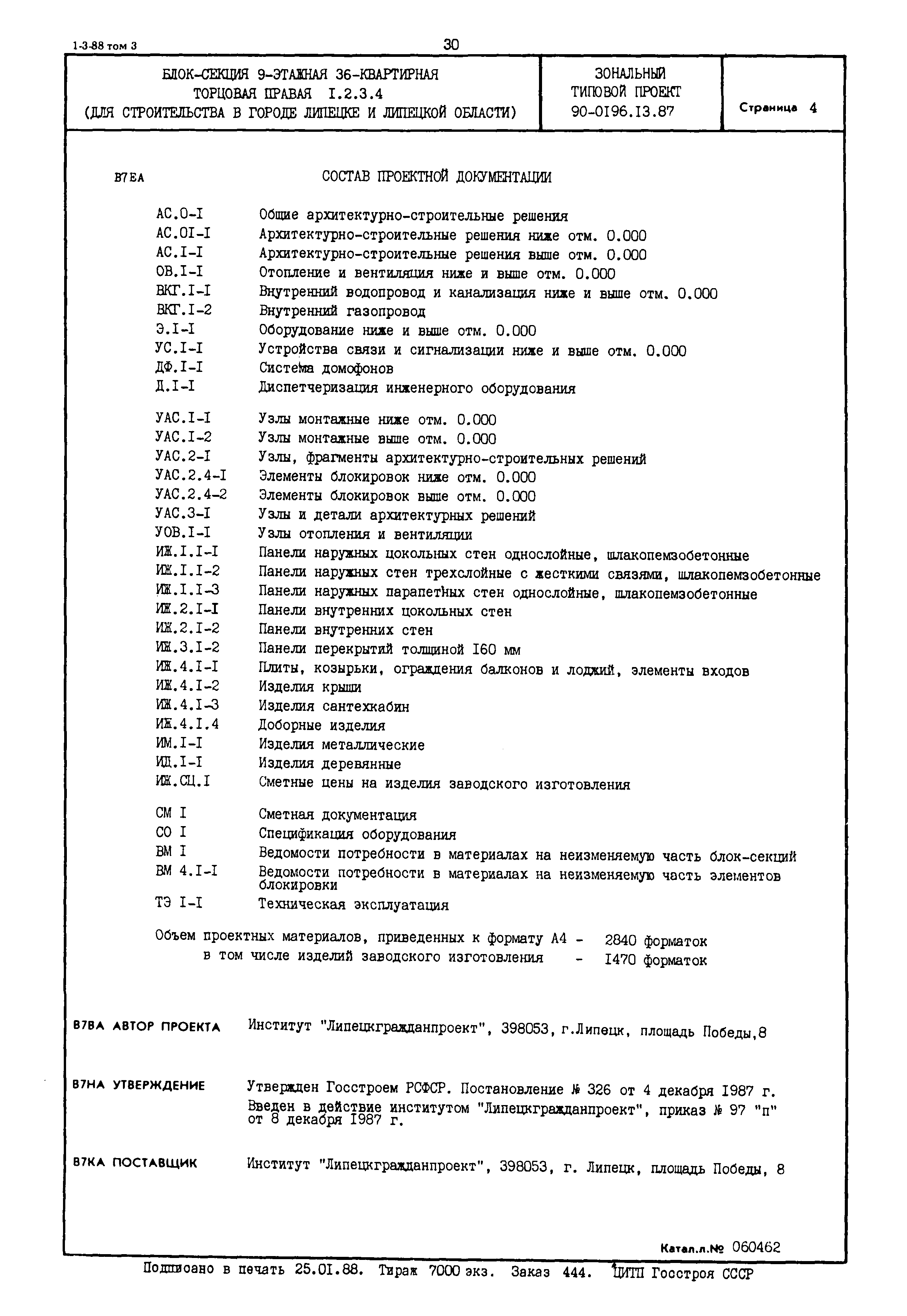 1-3-88 том 3

30

БЛОК-СЕКЦИЯ 9-ЭТАЖНАЯ 36-КВАРТИРНАЯ ТОРЦОВАЯ ПРАВАЯ I.2.3.4 (ДЛЯ СТРОИТЕЛЬСТВА В ГОРОДЕ ЛИПЕЦКЕ И ЛИПЕЦКОЙ ОБЛАСТИ)

ЗОНАЛЬНЫЙ ТИПОВОЙ ПРОЕКТ 90-0I96.I3.87

Страница 4

В7ЕА СОСТАВ ПРОЕКТНОЙ ДОКУМЕНТАЦИИ

АС.0-I Общие архитектурно-строительные решения
АС.0I-I Архитектурно-строительные решения ниже отм. 0.000
АС.I-I Архитектурно-строительные решения выше отм. 0.000
ОВ.I-I Отопление и вентиляция ниже и выше отм. 0.000
ВКГ.I-I Внутренний водопровод и канализация ниже и выше отм. 0.000
ВКГ.I-2 Внутренний газопровод
Э.I-I Оборудование ниже и выше отм. 0.000
УС.I-I Устройства связи и сигнализации ниже и выше отм. 0.000
ДФ.I-I Система домофонов
Д.I-I Диспетчеризация инженерного оборудования

УАС.I-I Узлы монтажные ниже отм. 0.000
УАС.I-2 Узлы монтажные выше отм. 0.000
УАС.2-I Узлы, фрагменты архитектурно-строительных решений
УАС.2.4-I Элементы блокировок ниже отм. 0.000
УАС.2.4-2 Элементы блокировок выше отм. 0.000
УАС.3-I Узлы и детали архитектурных решений
УОВ.I-I Узлы отопления и вентиляции
ИЖ.I.I-I Панели наружных цокольных стен однослойные, шлакопемзобетонные
ИЖ.I.I-2 Панели наружных стен трехслойные с жесткими связями, шлакопемзобетонные
ИЖ.I.I-3 Панели наружных парапетных стен однослойные, шлакопемзобетонные
ИЖ.2.I-I Панели внутренних цокольных стен
ИЖ.2.I-2 Панели внутренних стен
ИЖ.3.I-2 Панели перекрытий толщиной I60 мм
ИЖ.4.I-I Плиты, козырьки, ограждения балконов и лоджий, элементы входов
ИЖ.4.I-2 Изделия крыши
ИЖ.4.I-3 Изделия сантехкабин
ИЖ.4.I.4 Доборные изделия
ИМ.I-I Изделия металлические
ИД.I-I Изделия деревянные
ИЖ.СЦ.I Сметные цены на изделия заводского изготовления

СМ I Сметная документация
СО I Спецификация оборудования
ВМ I Ведомости потребности в материалах на неизменяемую часть блок-секций
ВМ 4.I-I Ведомости потребности в материалах на неизменяемую часть элементов блокировки
ТЭ I-I Техническая эксплуатация

Объем проектных материалов, приведенных к формату А4 - 2840 форматок
в том числе изделий заводского изготовления - I470 форматок

В7ВА АВТОР ПРОЕКТА Институт "Липецкгражданпроект", 398053, г.Липецк, площадь Победы,8

В7НА УТВЕРЖДЕНИЕ Утвержден Госстроем РСФСР. Постановление № 326 от 4 декабря I987 г.
Введен в действие институтом "Липецкгражданпроект", приказ № 97 "п" от 8 декабря I987 г.

В7КА ПОСТАВЩИК Институт "Липецкгражданпроект", 398053, г. Липецк, площадь Победы, 8

Катал.л.№ 060462

Подписано в печать 25.0I.88. Тираж 7000 экз. Заказ 444. ЦИТП Госстроя СССР